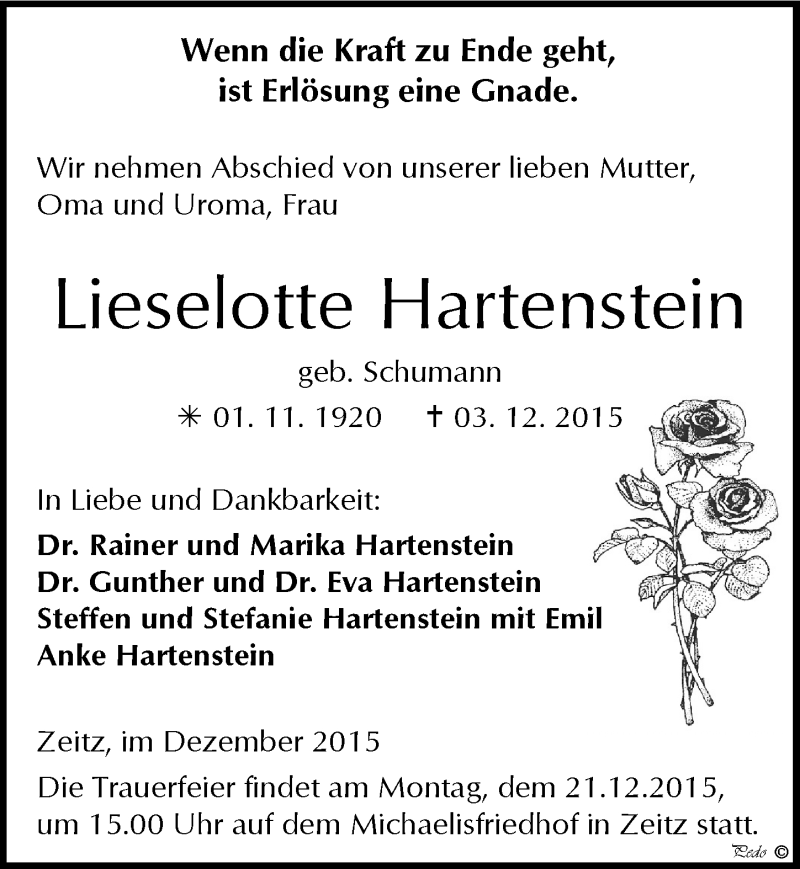 Wenn die Kraft zu Ende geht,
ist Erlösung eine Gnade.

Wir nehmen Abschied von unserer lieben Mutter, Oma und Uroma, Frau

Lieselotte Hartenstein

geb. Schumann

✳ 01. 11. 1920 † 03. 12. 2015

In Liebe und Dankbarkeit:

Dr. Rainer und Marika Hartenstein
Dr. Gunther und Dr. Eva Hartenstein
Steffen und Stefanie Hartenstein mit Emil
Anke Hartenstein

Zeitz, im Dezember 2015

Die Trauerfeier findet am Montag, dem 21.12.2015, um 15.00 Uhr auf dem Michaelisfriedhof in Zeitz statt.

Pedo ©